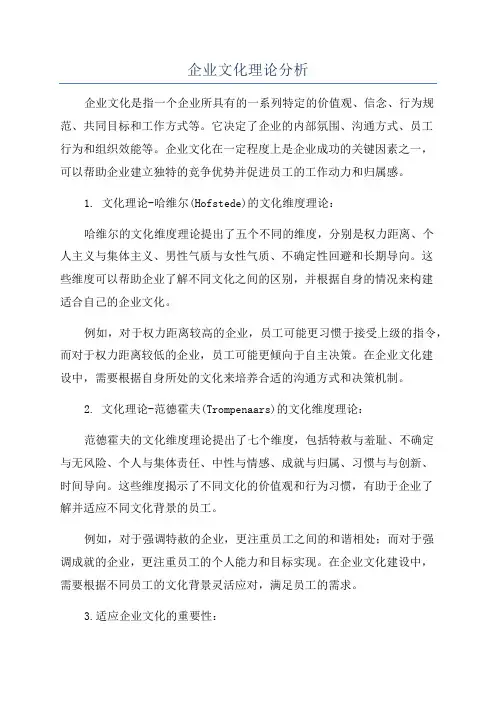 企业文化理论分析

企业文化是指一个企业所具有的一系列特定的价值观、信念、行为规范、共同目标和工作方式等。它决定了企业的内部氛围、沟通方式、员工行为和组织效能等。企业文化在一定程度上是企业成功的关键因素之一，可以帮助企业建立独特的竞争优势并促进员工的工作动力和归属感。

1. 文化理论-哈维尔(Hofstede)的文化维度理论：

哈维尔的文化维度理论提出了五个不同的维度，分别是权力距离、个人主义与集体主义、男性气质与女性气质、不确定性回避和长期导向。这些维度可以帮助企业了解不同文化之间的区别，并根据自身的情况来构建适合自己的企业文化。

例如，对于权力距离较高的企业，员工可能更习惯于接受上级的指令，而对于权力距离较低的企业，员工可能更倾向于自主决策。在企业文化建设中，需要根据自身所处的文化来培养合适的沟通方式和决策机制。

2. 文化理论-范德霍夫(Trompenaars)的文化维度理论：

范德霍夫的文化维度理论提出了七个维度，包括特赦与羞耻、不确定与无风险、个人与集体责任、中性与情感、成就与归属、习惯与与创新、时间导向。这些维度揭示了不同文化的价值观和行为习惯，有助于企业了解并适应不同文化背景的员工。

例如，对于强调特赦的企业，更注重员工之间的和谐相处；而对于强调成就的企业，更注重员工的个人能力和目标实现。在企业文化建设中，需要根据不同员工的文化背景灵活应对，满足员工的需求。

3.适应企业文化的重要性：